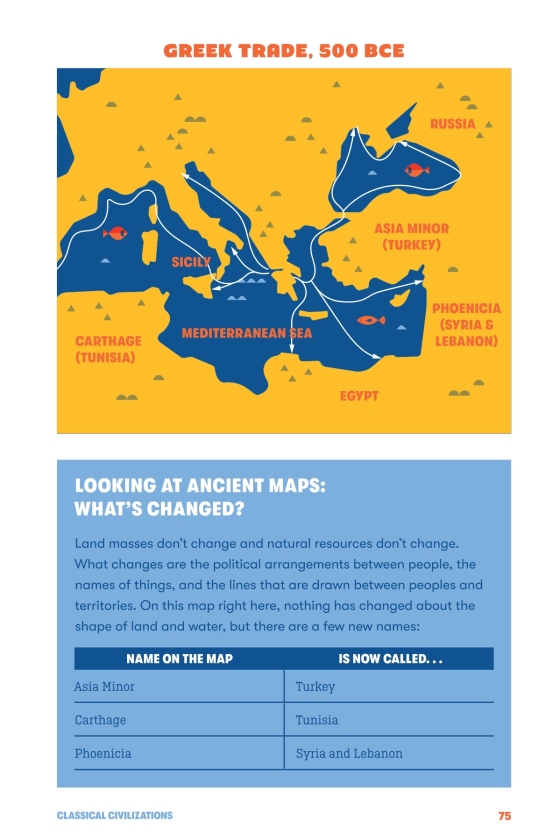 GREEK TRADE, 500 BCE

RUSSIA

ASIA MINOR (TURKEY)

SICILY

PHOENICIA (SYRIA & LEBANON)

CARTHAGE (TUNISIA)

MEDITERRANEAN SEA

EGYPT

LOOKING AT ANCIENT MAPS: WHAT'S CHANGED?

Land masses don't change and natural resources don't change. What changes are the political arrangements between people, the names of things, and the lines that are drawn between peoples and territories. On this map right here, nothing has changed about the shape of land and water, but there are a few new names:

| NAME ON THE MAP | IS NOW CALLED. . . |
|---|---|
| Asia Minor | Turkey |
| Carthage | Tunisia |
| Phoenicia | Syria and Lebanon |

CLASSICAL CIVILIZATIONS

75